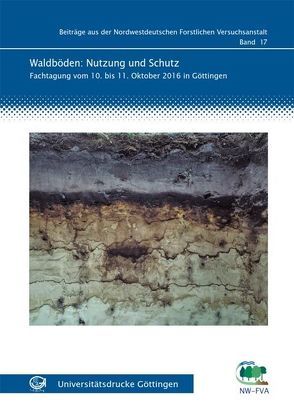 Beiträge aus der Nordwestdeutschen Forstlichen Versuchsanstalt
Band 17

Waldböden: Nutzung und Schutz
Fachtagung vom 10. bis 11. Oktober 2016 in Göttingen

Universitätsdrucke Göttingen

NW-FVA